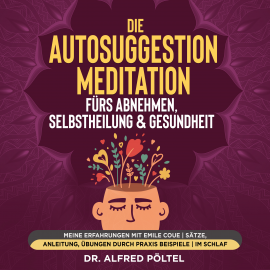 DIE
AUTOSUGGESTION
MEDITATION
FÜRS ABNEHMEN,
SELBSTHEILUNG & GESUNDHEIT

MEINE ERFAHRUNGEN MIT EMILE COUE | SÄTZE,
ANLEITUNG, ÜBUNGEN DURCH PRAXIS BEISPIELE | IM SCHLAF

DR. ALFRED PÖLTEL